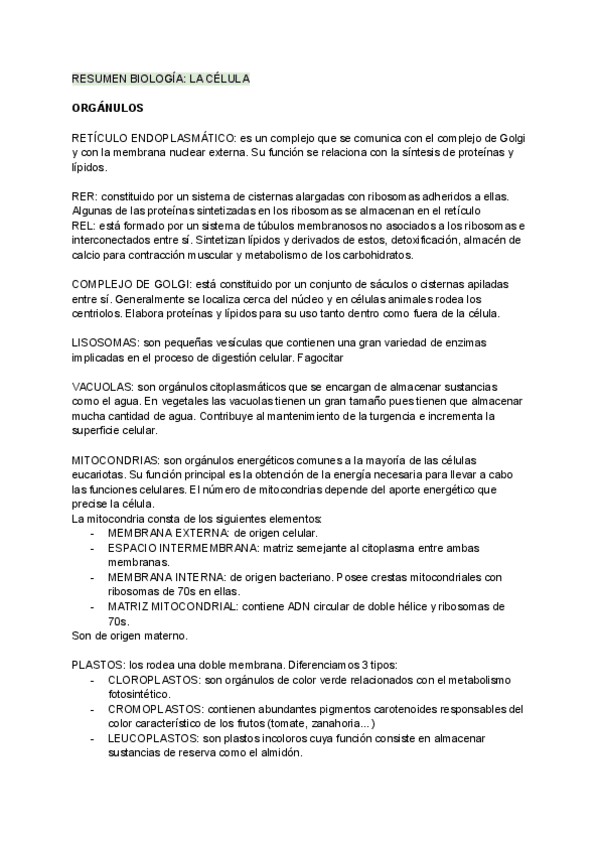 RESUMEN BIOLOGÍA: LA CÉLULA

ORGÁNULOS

RETÍCULO ENDOPLASMÁTICO: es un complejo que se comunica con el complejo de Golgi y con la membrana nuclear externa. Su función se relaciona con la síntesis de proteínas y lípidos.

RER: constituido por un sistema de cisternas alargadas con ribosomas adheridos a ellas. Algunas de las proteínas sintetizadas en los ribosomas se almacenan en el retículo
REL: está formado por un sistema de túbulos membranosos no asociados a los ribosomas e interconectados entre sí. Sintetizan lípidos y derivados de estos, detoxificación, almacén de calcio para contracción muscular y metabolismo de los carbohidratos.

COMPLEJO DE GOLGI: está constituido por un conjunto de sáculos o cisternas apiladas entre sí. Generalmente se localiza cerca del núcleo y en células animales rodea los centriolos. Elabora proteínas y lípidos para su uso tanto dentro como fuera de la célula.

LISOSOMAS: son pequeñas vesículas que contienen una gran variedad de enzimas implicadas en el proceso de digestión celular. Fagocitar

VACUOLAS: son orgánulos citoplasmáticos que se encargan de almacenar sustancias como el agua. En vegetales las vacuolas tienen un gran tamaño pues tienen que almacenar mucha cantidad de agua. Contribuye al mantenimiento de la turgencia e incrementa la superficie celular.

MITOCONDRIAS: son orgánulos energéticos comunes a la mayoría de las células eucariotas. Su función principal es la obtención de la energía necesaria para llevar a cabo las funciones celulares. El número de mitocondrias depende del aporte energético que precise la célula.
La mitocondria consta de los siguientes elementos:
- MEMBRANA EXTERNA: de origen celular.
- ESPACIO INTERMEMBRANA: matriz semejante al citoplasma entre ambas membranas.
- MEMBRANA INTERNA: de origen bacteriano. Posee crestas mitocondriales con ribosomas de 70s en ellas.
- MATRIZ MITOCONDRIAL: contiene ADN circular de doble hélice y ribosomas de 70s.
Son de origen materno.

PLASTOS: los rodea una doble membrana. Diferenciamos 3 tipos:
- CLOROPLASTOS: son orgánulos de color verde relacionados con el metabolismo fotosintético.
- CROMOPLASTOS: contienen abundantes pigmentos carotenoides responsables del color característico de los frutos (tomate, zanahoria...)
- LEUCOPLASTOS: son plastos incoloros cuya función consiste en almacenar sustancias de reserva como el almidón.